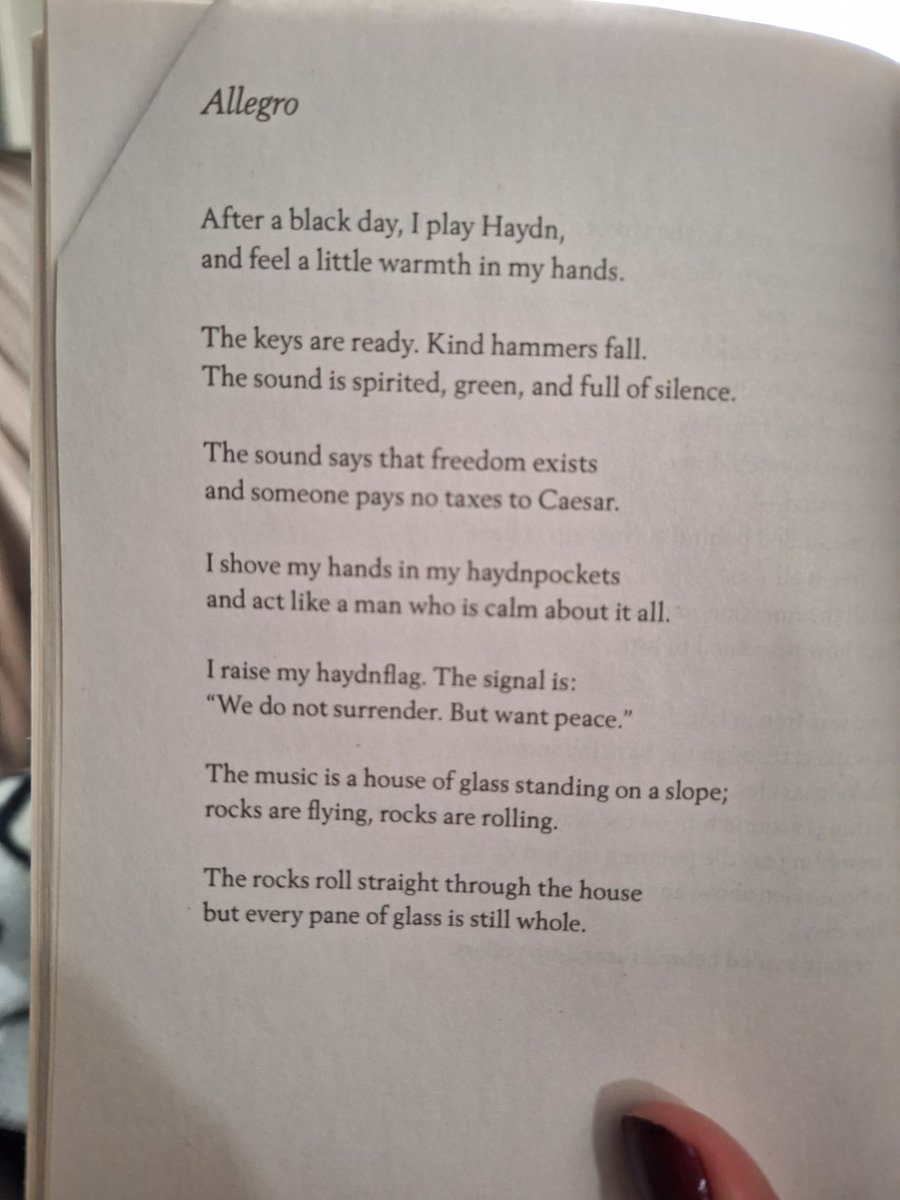 Allegro

After a black day, I play Haydn,
and feel a little warmth in my hands.

The keys are ready. Kind hammers fall.
The sound is spirited, green, and full of silence.

The sound says that freedom exists
and someone pays no taxes to Caesar.

I shove my hands in my haydnpockets
and act like a man who is calm about it all.

I raise my haydnflag. The signal is:
"We do not surrender. But want peace."

The music is a house of glass standing on a slope;
rocks are flying, rocks are rolling.

The rocks roll straight through the house
but every pane of glass is still whole.